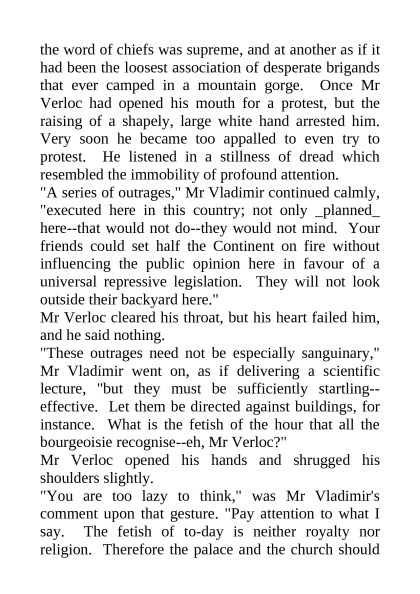 the word of chiefs was supreme, and at another as if it had been the loosest association of desperate brigands that ever camped in a mountain gorge. Once Mr Verloc had opened his mouth for a protest, but the raising of a shapely, large white hand arrested him. Very soon he became too appalled to even try to protest. He listened in a stillness of dread which resembled the immobility of profound attention.
"A series of outrages," Mr Vladimir continued calmly, "executed here in this country; not only _planned_ here--that would not do--they would not mind. Your friends could set half the Continent on fire without influencing the public opinion here in favour of a universal repressive legislation. They will not look outside their backyard here."
Mr Verloc cleared his throat, but his heart failed him, and he said nothing.
"These outrages need not be especially sanguinary," Mr Vladimir went on, as if delivering a scientific lecture, "but they must be sufficiently startling--effective. Let them be directed against buildings, for instance. What is the fetish of the hour that all the bourgeoisie recognise--eh, Mr Verloc?"
Mr Verloc opened his hands and shrugged his shoulders slightly.
"You are too lazy to think," was Mr Vladimir's comment upon that gesture. "Pay attention to what I say. The fetish of to-day is neither royalty nor religion. Therefore the palace and the church should